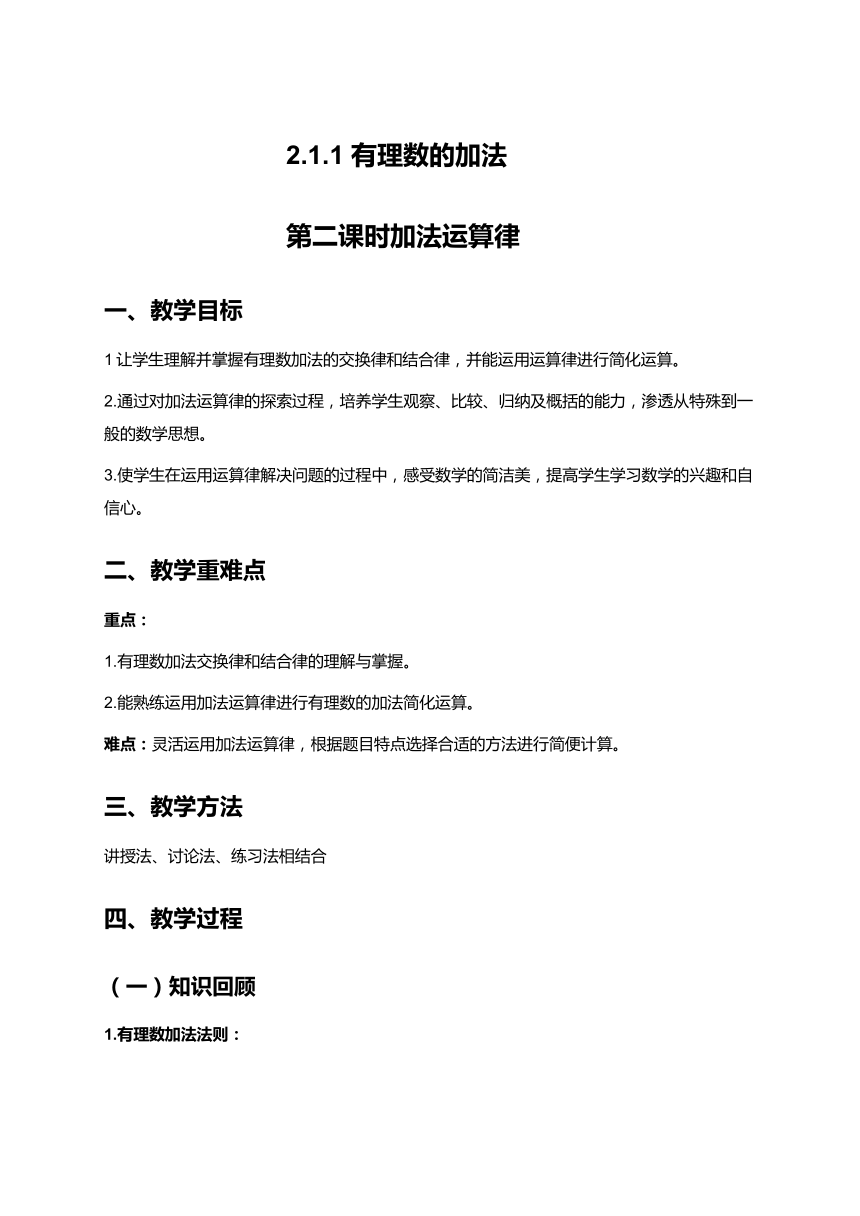 2.1.1 有理数的加法

第二课时加法运算律

一、教学目标

1 让学生理解并掌握有理数加法的交换律和结合律，并能运用运算律进行简化运算。

2.通过对加法运算律的探索过程，培养学生观察、比较、归纳及概括的能力，渗透从特殊到一般的数学思想。

3.使学生在运用运算律解决问题的过程中，感受数学的简洁美，提高学生学习数学的兴趣和自信心。

二、教学重难点

重点：

1.有理数加法交换律和结合律的理解与掌握。

2.能熟练运用加法运算律进行有理数的加法简化运算。

难点：灵活运用加法运算律，根据题目特点选择合适的方法进行简便计算。

三、教学方法

讲授法、讨论法、练习法相结合

四、教学过程

（一）知识回顾

1.有理数加法法则：